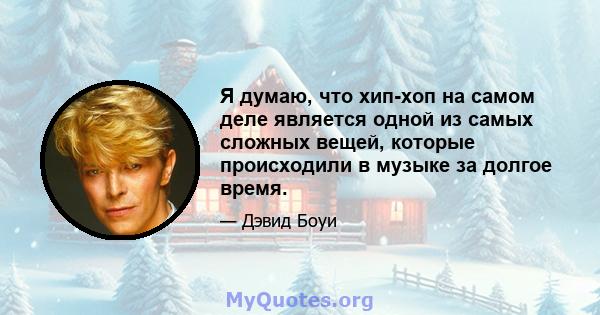 Я думаю, что хип-хоп на самом деле является одной из самых сложных вещей, которые происходили в музыке за долгое время.

— Дэвид Боуи

MyQuotes.org